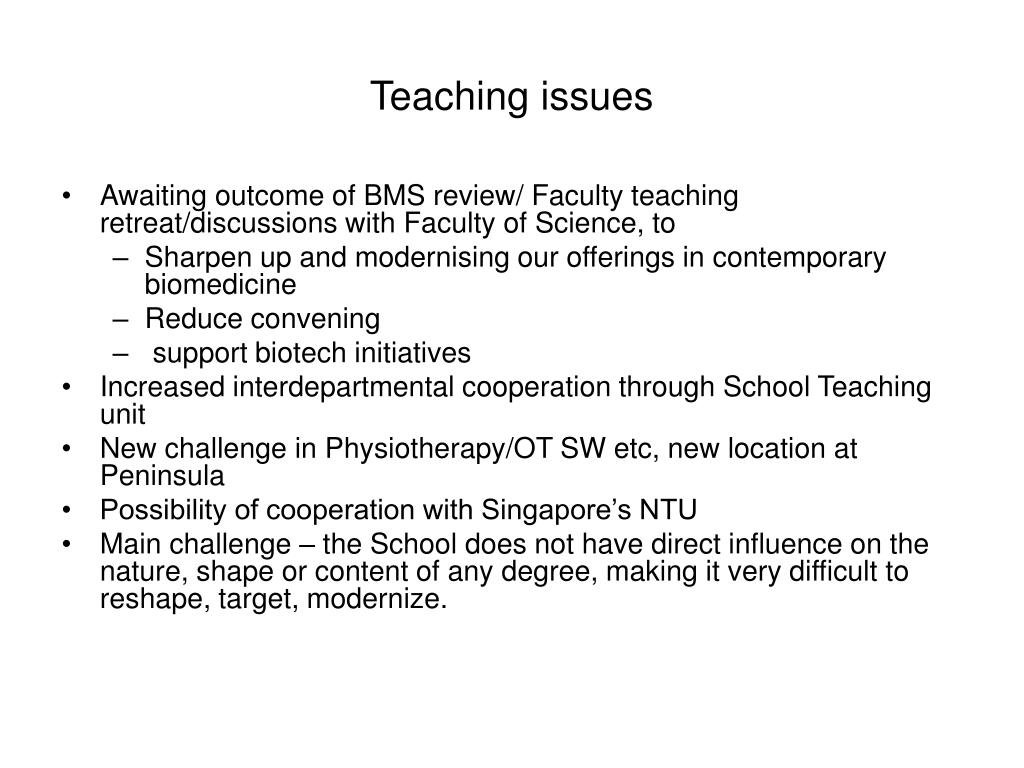 Teaching issues

• Awaiting outcome of BMS review/ Faculty teaching retreat/discussions with Faculty of Science, to
– Sharpen up and modernising our offerings in contemporary biomedicine
– Reduce convening
– support biotech initiatives
• Increased interdepartmental cooperation through School Teaching unit
• New challenge in Physiotherapy/OT SW etc, new location at Peninsula
• Possibility of cooperation with Singapore's NTU
• Main challenge – the School does not have direct influence on the nature, shape or content of any degree, making it very difficult to reshape, target, modernize.